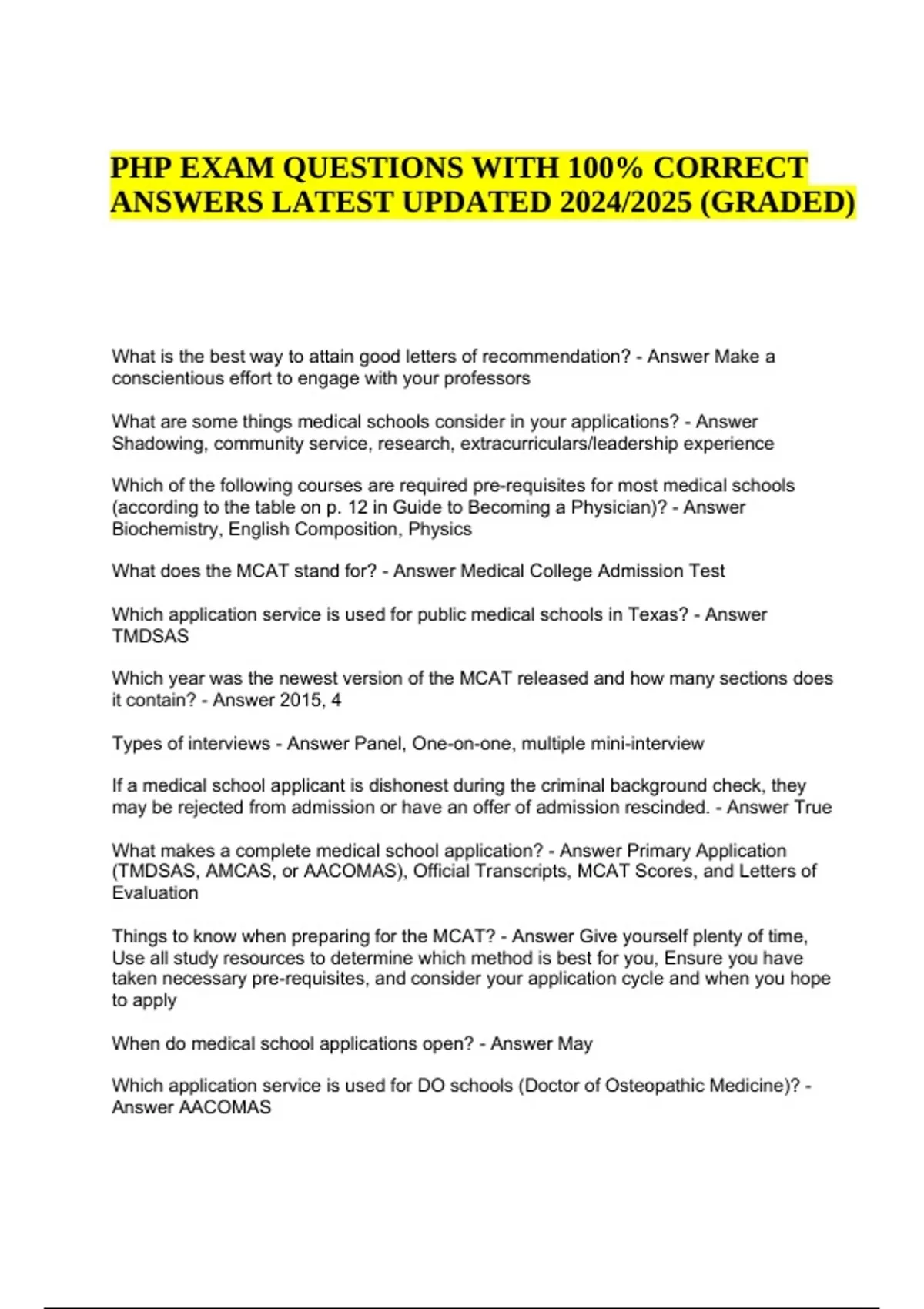 PHP EXAM QUESTIONS WITH 100% CORRECT ANSWERS LATEST UPDATED 2024/2025 (GRADED)

What is the best way to attain good letters of recommendation? - Answer Make a conscientious effort to engage with your professors

What are some things medical schools consider in your applications? - Answer Shadowing, community service, research, extracurriculars/leadership experience

Which of the following courses are required pre-requisites for most medical schools (according to the table on p. 12 in Guide to Becoming a Physician)? - Answer Biochemistry, English Composition, Physics

What does the MCAT stand for? - Answer Medical College Admission Test

Which application service is used for public medical schools in Texas? - Answer TMDSAS

Which year was the newest version of the MCAT released and how many sections does it contain? - Answer 2015, 4

Types of interviews - Answer Panel, One-on-one, multiple mini-interview

If a medical school applicant is dishonest during the criminal background check, they may be rejected from admission or have an offer of admission rescinded. - Answer True

What makes a complete medical school application? - Answer Primary Application (TMDSAS, AMCAS, or AACOMAS), Official Transcripts, MCAT Scores, and Letters of Evaluation

Things to know when preparing for the MCAT? - Answer Give yourself plenty of time, Use all study resources to determine which method is best for you, Ensure you have taken necessary pre-requisites, and consider your application cycle and when you hope to apply

When do medical school applications open? - Answer May

Which application service is used for DO schools (Doctor of Osteopathic Medicine)? - Answer AACOMAS